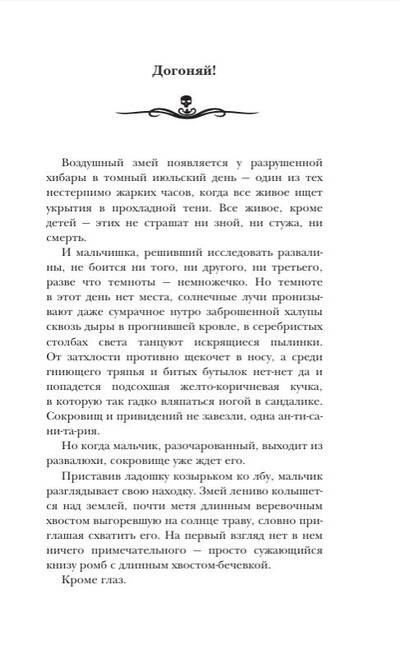 Догоняй!

Воздушный змей появляется у разрушенной хибары в томный июльский день — один из тех нестерпимо жарких часов, когда все живое ищет укрытия в прохладной тени. Все живое, кроме детей — этих не страшат ни зной, ни стужа, ни смерть.

И мальчишка, решивший исследовать развалины, не боится ни того, ни другого, ни третьего, разве что темноты — немножечко. Но темноте в этот день нет места, солнечные лучи пронизывают даже сумрачное нутро заброшенной халупы сквозь дыры в прогнившей кровле, в серебристых столбах света танцуют искрящиеся пылинки. От затхлости противно щекочет в носу, а среди гниющего тряпья и битых бутылок нет-нет да и попадется подсохшая желто-коричневая кучка, в которую так гадко вляпаться ногой в сандалике. Сокровищ и привидений не завезли, одна ан-ти-са-ни-та-рия.

Но когда мальчик, разочарованный, выходит из развалюхи, сокровище уже ждет его.

Приставив ладошку козырьком ко лбу, мальчик разглядывает свою находку. Змей лениво колышется над землей, почти метя длинным веревочным хвостом выгоревшую на солнце траву, словно приглашая схватить его. На первый взгляд нет в нем ничего примечательного — просто сужающийся книзу ромб с длинным хвостом-бечевкой.

Кроме глаз.